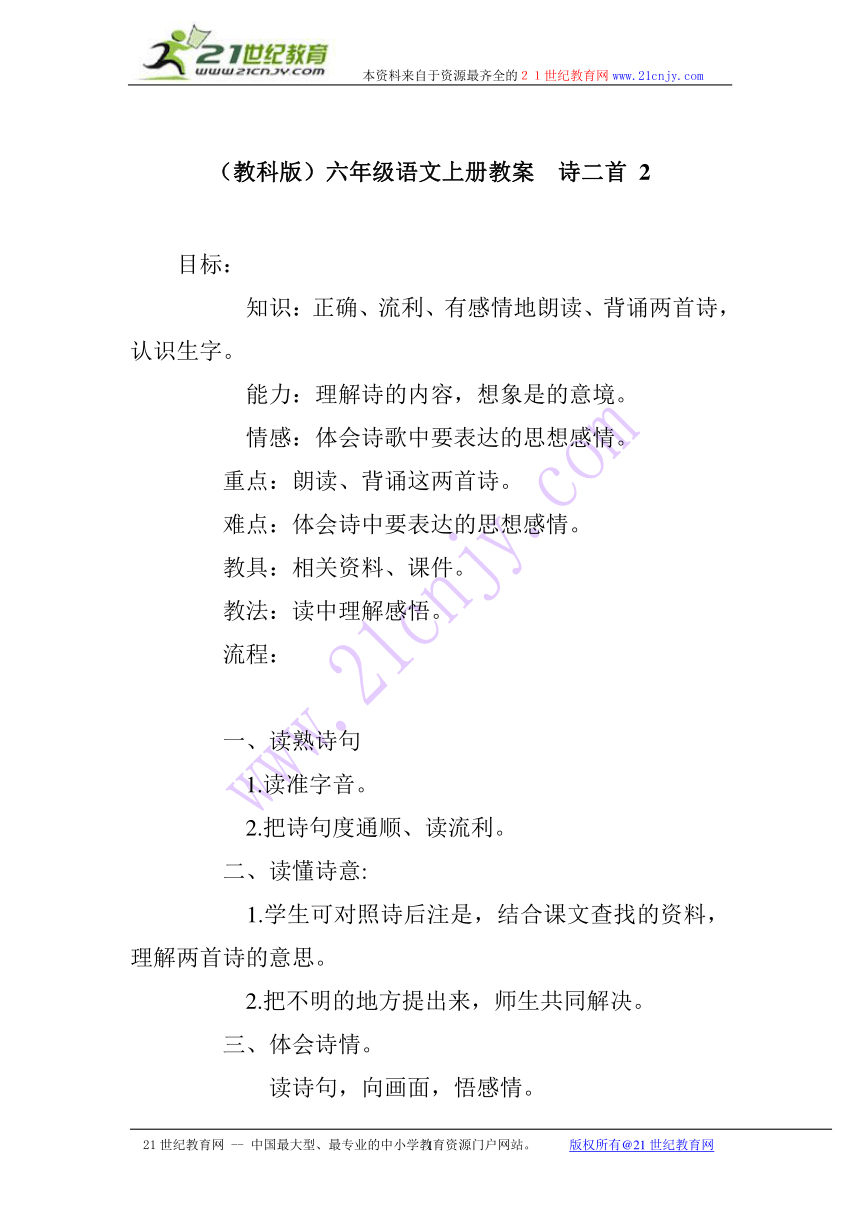 21世纪教育
www.21cnjy.com
本资料来自于资源最齐全的２１世纪教育网www.21cnjy.com

（教科版）六年级语文上册教案　诗二首 2

目标：

知识：正确、流利、有感情地朗读、背诵两首诗，认识生字。

能力：理解诗的内容，想象是的意境。

情感：体会诗歌中要表达的思想感情。

重点：朗读、背诵这两首诗。

难点：体会诗中要表达的思想感情。

教具：相关资料、课件。

教法：读中理解感悟。

流程：

一、读熟诗句

1.读准字音。

2.把诗句度通顺、读流利。

二、读懂诗意:

1.学生可对照诗后注是，结合课文查找的资料，理解两首诗的意思。

2.把不明的地方提出来，师生共同解决。

三、体会诗情。

读诗句，向画面，悟感情。

www.21cnjy.com

21世纪教育网 -- 中国最大型、最专业的中小学教育资源门户网站。　版权所有@21世纪教育网